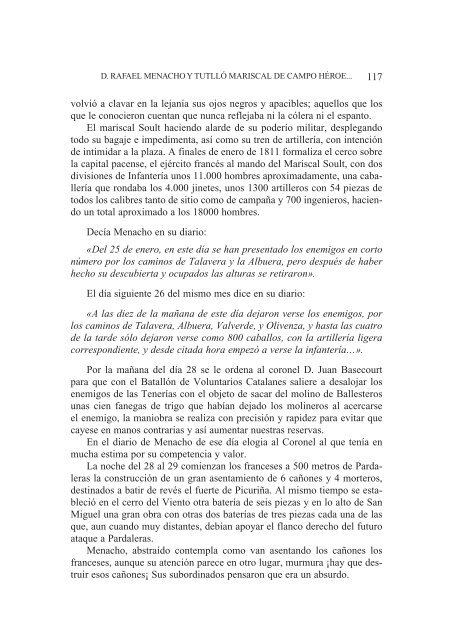 D. RAFAEL MENACHO Y TUTLLÓ MARISCAL DE CAMPO HÉROE... 117

volvió a clavar en la lejanía sus ojos negros y apacibles; aquellos que los que le conocieron cuentan que nunca reflejaba ni la cólera ni el espanto.

El mariscal Soult haciendo alarde de su poderío militar, desplegando todo su bagaje e impedimenta, así como su tren de artillería, con intención de intimidar a la plaza. A finales de enero de 1811 formaliza el cerco sobre la capital pacense, el ejército francés al mando del Mariscal Soult, con dos divisiones de Infantería unos 11.000 hombres aproximadamente, una caballería que rondaba los 4.000 jinetes, unos 1300 artilleros con 54 piezas de todos los calibres tanto de sitio como de campaña y 700 ingenieros, haciendo un total aproximado a los 18000 hombres.

Decía Menacho en su diario:

«Del 25 de enero, en este día se han presentado los enemigos en corto número por los caminos de Talavera y la Albuera, pero después de haber hecho su descubierta y ocupados las alturas se retiraron».

El día siguiente 26 del mismo mes dice en su diario:

«A las diez de la mañana de este día dejaron verse los enemigos, por los caminos de Talavera, Albuera, Valverde, y Olivenza, y hasta las cuatro de la tarde sólo dejaron verse como 800 caballos, con la artillería ligera correspondiente, y desde citada hora empezó a verse la infantería…».

Por la mañana del día 28 se le ordena al coronel D. Juan Basecourt para que con el Batallón de Voluntarios Catalanes saliere a desalojar los enemigos de las Tenerías con el objeto de sacar del molino de Ballesteros unas cien fanegas de trigo que habían dejado los molineros al acercarse el enemigo, la maniobra se realiza con precisión y rapidez para evitar que cayese en manos contrarias y así aumentar nuestras reservas.

En el diario de Menacho de ese día elogia al Coronel al que tenía en mucha estima por su competencia y valor.

La noche del 28 al 29 comienzan los franceses a 500 metros de Pardaleras la construcción de un gran asentamiento de 6 cañones y 4 morteros, destinados a batir de revés el fuerte de Picuriña. Al mismo tiempo se estableció en el cerro del Viento otra batería de seis piezas y en lo alto de San Miguel una gran obra con otras dos baterías de tres piezas cada una de las que, aun cuando muy distantes, debían apoyar el flanco derecho del futuro ataque a Pardaleras.

Menacho, abstraído contempla como van asentando los cañones los franceses, aunque su atención parece en otro lugar, murmura ¡hay que destruir esos cañones¡ Sus subordinados pensaron que era un absurdo.